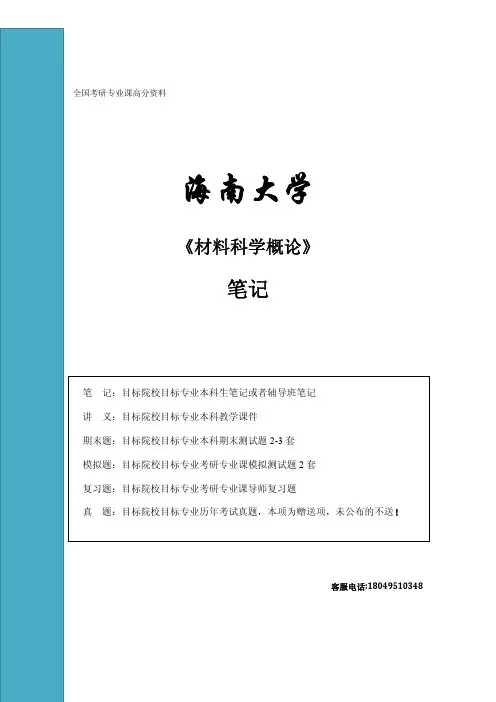 全国考研专业课高分资料

海南大学

《材料科学概论》

笔记

笔 记：目标院校目标专业本科生笔记或者辅导班笔记

讲 义：目标院校目标专业本科教学课件

期末题：目标院校目标专业本科期末测试题2-3套

模拟题：目标院校目标专业考研专业课模拟测试题2套

复习题：目标院校目标专业考研专业课导师复习题

真 题：目标院校目标专业历年考试真题，本项为赠送项，未公布的不送！

客服电话:18049510348